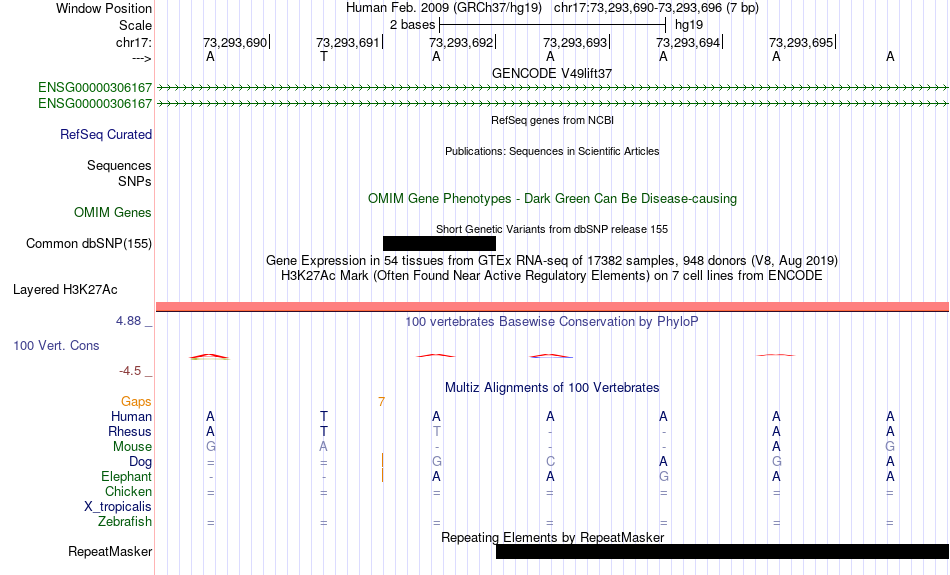 Window Position    Human Feb. 2009 (GRCh37/hg19)   chr17:73,293,690-73,293,696 (7 bp)
Scale    2 bases    hg19
chr17:    73,293,690    73,293,691    73,293,692    73,293,693    73,293,694    73,293,695
--->    A    T    A    A    A    A    A
GENCODE V49lift37
ENSG00000306167
ENSG00000306167
RefSeq genes from NCBI
RefSeq Curated
Publications: Sequences in Scientific Articles
Sequences
SNPs
OMIM Gene Phenotypes - Dark Green Can Be Disease-causing
OMIM Genes
Short Genetic Variants from dbSNP release 155
Common dbSNP(155)
Gene Expression in 54 tissues from GTEx RNA-seq of 17382 samples, 948 donors (V8, Aug 2019)
H3K27Ac Mark (Often Found Near Active Regulatory Elements) on 7 cell lines from ENCODE
Layered H3K27Ac
4.88 _    100 vertebrates Basewise Conservation by PhyloP
100 Vert. Cons
-4.5 _
Multiz Alignments of 100 Vertebrates
Gaps    7
Human    A    T    A    A    A    A    A
Rhesus    A    T    T    -    -    A    A
Mouse    G    A    -    -    -    A    G
Dog    =    =    G    C    A    G    A
Elephant    -    -    A    A    G    A    A
Chicken    =    =    =    =    =    =    =
X_tropicalis
Zebrafish    =    =    =    =    =    =    =
Repeating Elements by RepeatMasker
RepeatMasker